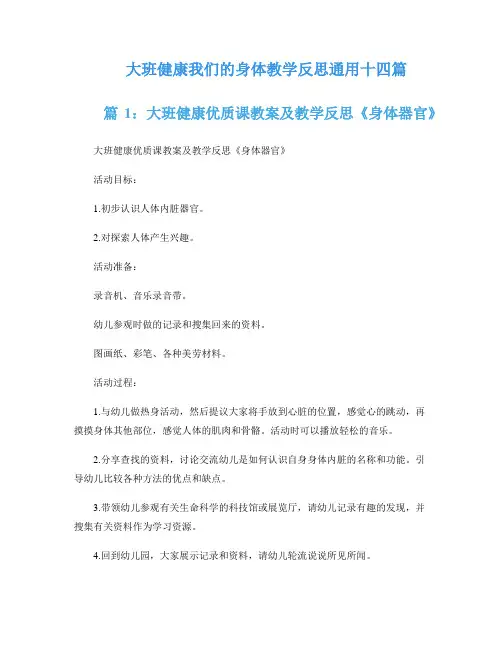 大班健康我们的身体教学反思通用十四篇

篇 1：大班健康优质课教案及教学反思《身体器官》

大班健康优质课教案及教学反思《身体器官》

活动目标：

1.初步认识人体内脏器官。

2.对探索人体产生兴趣。

活动准备：

录音机、音乐录音带。

幼儿参观时做的记录和搜集回来的资料。

图画纸、彩笔、各种美劳材料。

活动过程：

1.与幼儿做热身活动，然后提议大家将手放到心脏的位置，感觉心的跳动，再摸摸身体其他部位，感觉人体的肌肉和骨骼。活动时可以播放轻松的音乐。

2.分享查找的资料，讨论交流幼儿是如何认识自身身体内脏的名称和功能，引导幼儿比较各种方法的优点和缺点。

3.带领幼儿参观有关生命科学的科技馆或展览厅，请幼儿记录有趣的发现，并搜集有关资料作为学习资源。

4.回到幼儿园，大家展示记录和资料，请幼儿轮流说说所见所闻。